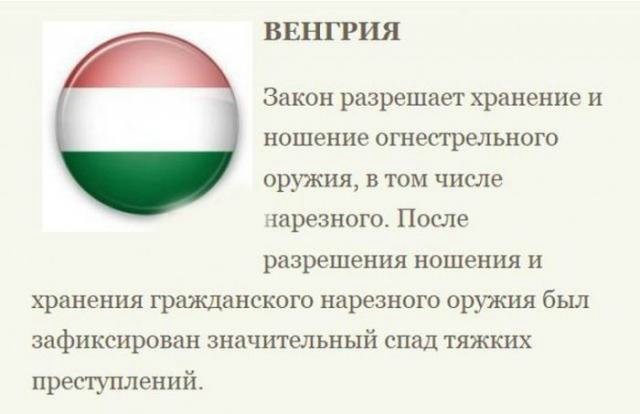 ВЕНГРИЯ

Закон разрешает хранение и ношение огнестрельного оружия, в том числе нарезного. После разрешения ношения и хранения гражданского нарезного оружия был зафиксирован значительный спад тяжких преступлений.